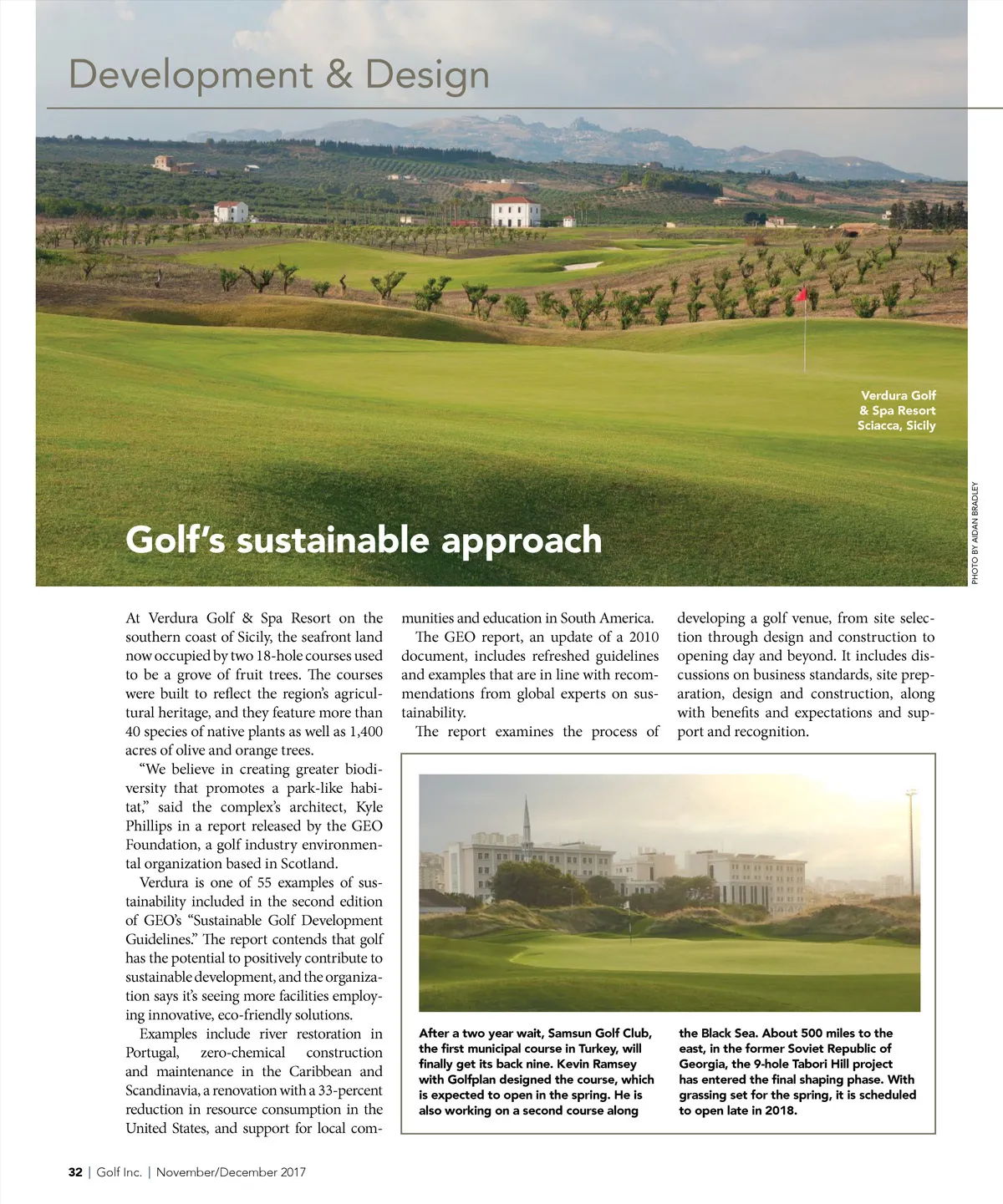 Development & Design

Verdura Golf & Spa Resort Sciacca, Sicily

PHOTO BY AIDAN BRADLEY

Golf's sustainable approach

At Verdura Golf & Spa Resort on the southern coast of Sicily, the seafront land now occupied by two 18-hole courses used to be a grove of fruit trees. The courses were built to reflect the region's agricultural heritage, and they feature more than 40 species of native plants as well as 1,400 acres of olive and orange trees.

"We believe in creating greater biodiversity that promotes a park-like habitat," said the complex's architect, Kyle Phillips in a report released by the GEO Foundation, a golf industry environmental organization based in Scotland.

Verdura is one of 55 examples of sustainability included in the second edition of GEO's "Sustainable Golf Development Guidelines." The report contends that golf has the potential to positively contribute to sustainable development, and the organization says it's seeing more facilities employing innovative, eco-friendly solutions.

Examples include river restoration in Portugal, zero-chemical construction and maintenance in the Caribbean and Scandinavia, a renovation with a 33-percent reduction in resource consumption in the United States, and support for local communities and education in South America.

The GEO report, an update of a 2010 document, includes refreshed guidelines and examples that are in line with recommendations from global experts on sustainability.

The report examines the process of developing a golf venue, from site selection through design and construction to opening day and beyond. It includes discussions on business standards, site preparation, design and construction, along with benefits and expectations and support and recognition.

After a two year wait, Samsun Golf Club, the first municipal course in Turkey, will finally get its back nine. Kevin Ramsey with Golfplan designed the course, which is expected to open in the spring. He is also working on a second course along the Black Sea. About 500 miles to the east, in the former Soviet Republic of Georgia, the 9-hole Tabori Hill project has entered the final shaping phase. With grassing set for the spring, it is scheduled to open late in 2018.

32 | Golf Inc. | November/December 2017